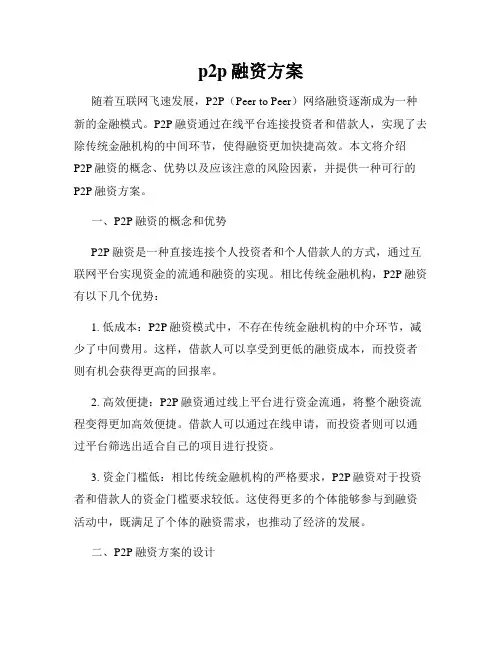 p2p 融资方案

随着互联网飞速发展，P2P（Peer to Peer）网络融资逐渐成为一种新的金融模式。P2P 融资通过在线平台连接投资者和借款人，实现了去除传统金融机构的中间环节，使得融资更加快捷高效。本文将介绍 P2P 融资的概念、优势以及应该注意的风险因素，并提供一种可行的 P2P 融资方案。

一、P2P 融资的概念和优势

P2P 融资是一种直接连接个人投资者和个人借款人的方式，通过互联网平台实现资金的流通和融资的实现。相比传统金融机构，P2P 融资有以下几个优势：

1. 低成本：P2P 融资模式中，不存在传统金融机构的中介环节，减少了中间费用。这样，借款人可以享受到更低的融资成本，而投资者则有机会获得更高的回报率。

2. 高效便捷：P2P 融资通过线上平台进行资金流通，将整个融资流程变得更加高效便捷。借款人可以通过在线申请，而投资者则可以通过平台筛选出适合自己的项目进行投资。

3. 资金门槛低：相比传统金融机构的严格要求，P2P 融资对于投资者和借款人的资金门槛要求较低。这使得更多的个体能够参与到融资活动中，既满足了个体的融资需求，也推动了经济的发展。

二、P2P 融资方案的设计